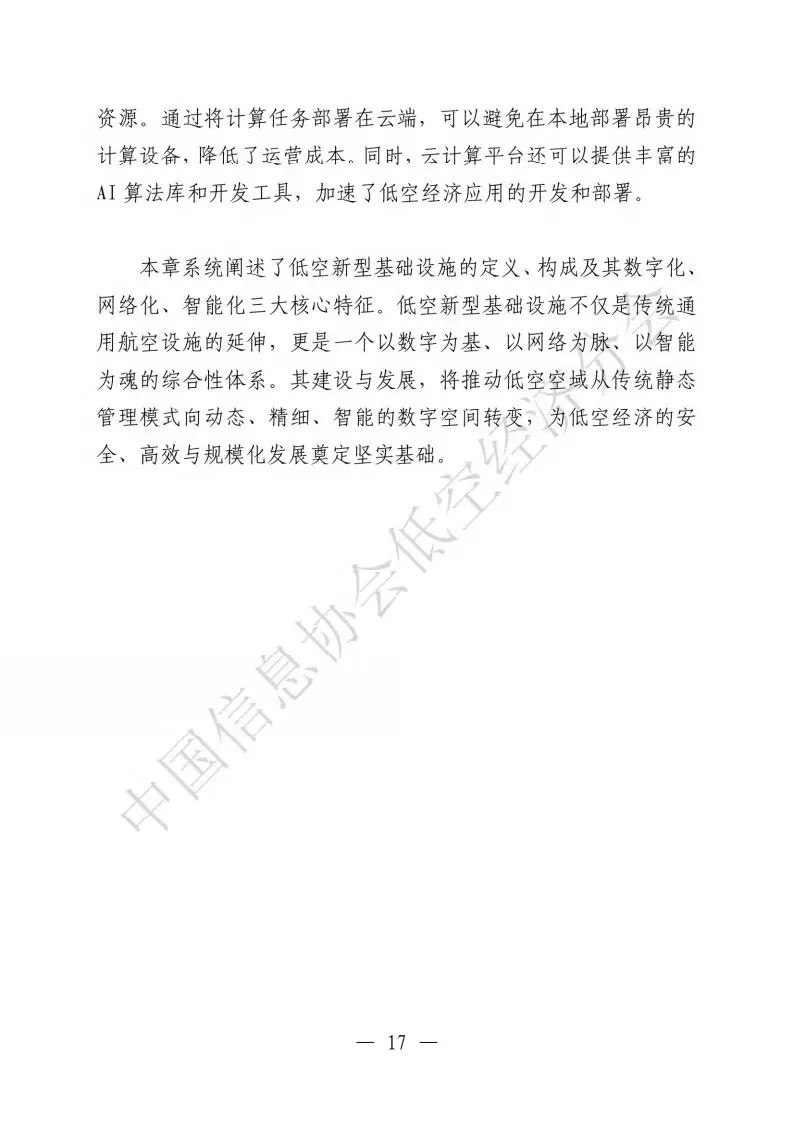 资源。通过将计算任务部署在云端，可以避免在本地部署昂贵的计算设备，降低了运营成本。同时，云计算平台还可以提供丰富的AI算法库和开发工具，加速了低空经济应用的开发和部署。

本章系统阐述了低空新型基础设施的定义、构成及其数字化、网络化、智能化三大核心特征。低空新型基础设施不仅是传统通用航空设施的延伸，更是一个以数字为基、以网络为脉、以智能为魂的综合性体系。其建设与发展，将推动低空空域从传统静态管理模式向动态、精细、智能的数字空间转变，为低空经济的安全、高效与规模化发展奠定坚实基础。

中国信息协会低空经济分会

— 17 —